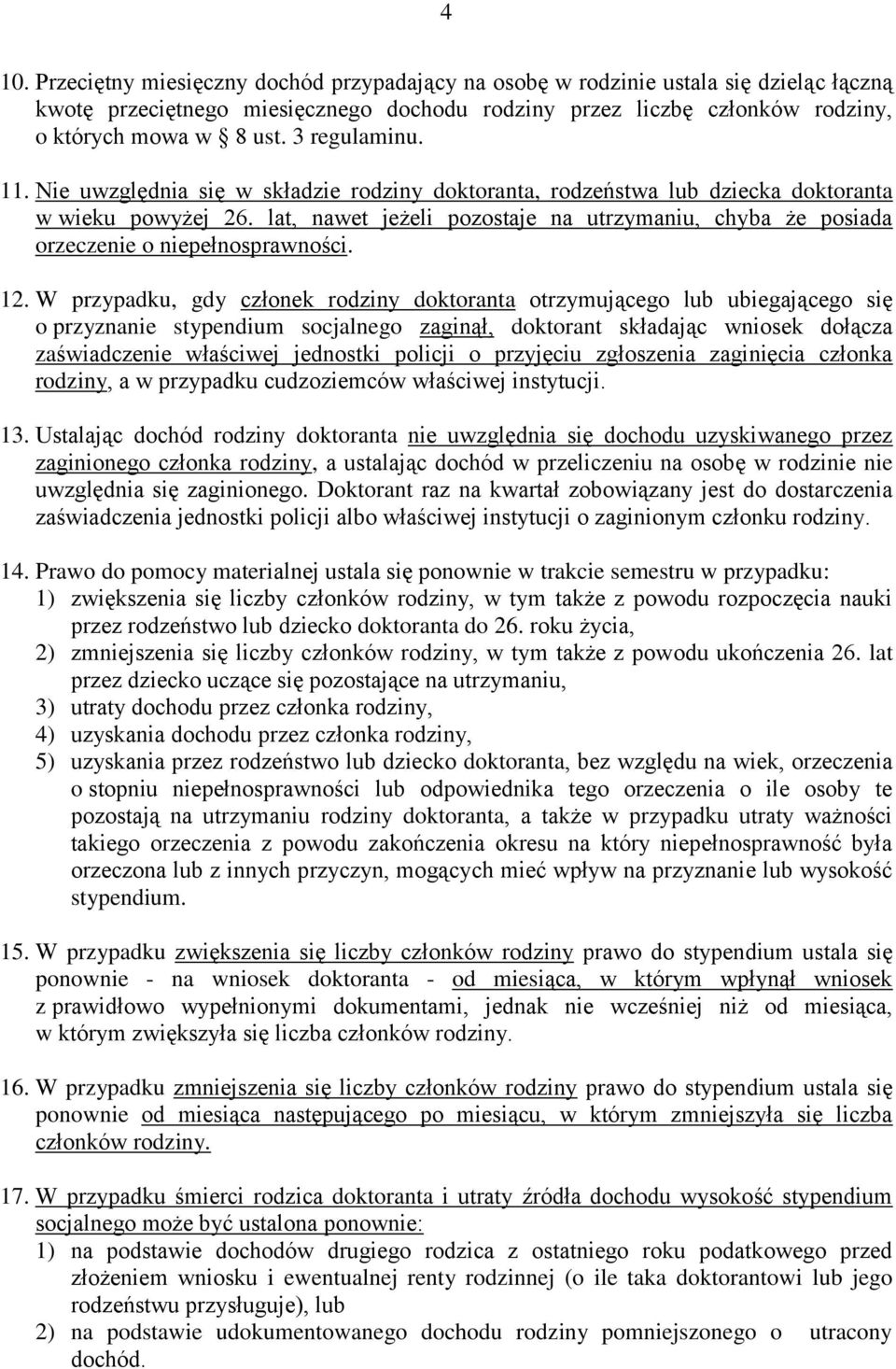 4

10. Przeciętny miesięczny dochód przypadający na osobę w rodzinie ustala się dzieląc łączną kwotę przeciętnego miesięcznego dochodu rodziny przez liczbę członków rodziny, o których mowa w § 8 ust. 3 regulaminu.

11. Nie uwzględnia się w składzie rodziny doktoranta, rodzeństwa lub dziecka doktoranta w wieku powyżej 26. lat, nawet jeżeli pozostaje na utrzymaniu, chyba że posiada orzeczenie o niepełnosprawności.

12. W przypadku, gdy członek rodziny doktoranta otrzymującego lub ubiegającego się o przyznanie stypendium socjalnego zaginął, doktorant składając wniosek dołącza zaświadczenie właściwej jednostki policji o przyjęciu zgłoszenia zaginięcia członka rodziny, a w przypadku cudzoziemców właściwej instytucji.

13. Ustalając dochód rodziny doktoranta nie uwzględnia się dochodu uzyskiwanego przez zaginionego członka rodziny, a ustalając dochód w przeliczeniu na osobę w rodzinie nie uwzględnia się zaginionego. Doktorant raz na kwartał zobowiązany jest do dostarczenia zaświadczenia jednostki policji albo właściwej instytucji o zaginionym członku rodziny.

14. Prawo do pomocy materialnej ustala się ponownie w trakcie semestru w przypadku:
1) zwiększenia się liczby członków rodziny, w tym także z powodu rozpoczęcia nauki przez rodzeństwo lub dziecko doktoranta do 26. roku życia,
2) zmniejszenia się liczby członków rodziny, w tym także z powodu ukończenia 26. lat przez dziecko uczące się pozostające na utrzymaniu,
3) utraty dochodu przez członka rodziny,
4) uzyskania dochodu przez członka rodziny,
5) uzyskania przez rodzeństwo lub dziecko doktoranta, bez względu na wiek, orzeczenia o stopniu niepełnosprawności lub odpowiednika tego orzeczenia o ile osoby te pozostają na utrzymaniu rodziny doktoranta, a także w przypadku utraty ważności takiego orzeczenia z powodu zakończenia okresu na który niepełnosprawność była orzeczona lub z innych przyczyn, mogących mieć wpływ na przyznanie lub wysokość stypendium.

15. W przypadku zwiększenia się liczby członków rodziny prawo do stypendium ustala się ponownie - na wniosek doktoranta - od miesiąca, w którym wpłynął wniosek z prawidłowo wypełnionymi dokumentami, jednak nie wcześniej niż od miesiąca, w którym zwiększyła się liczba członków rodziny.

16. W przypadku zmniejszenia się liczby członków rodziny prawo do stypendium ustala się ponownie od miesiąca następującego po miesiącu, w którym zmniejszyła się liczba członków rodziny.

17. W przypadku śmierci rodzica doktoranta i utraty źródła dochodu wysokość stypendium socjalnego może być ustalona ponownie:
1) na podstawie dochodów drugiego rodzica z ostatniego roku podatkowego przed złożeniem wniosku i ewentualnej renty rodzinnej (o ile taka doktorantowi lub jego rodzeństwu przysługuje), lub
2) na podstawie udokumentowanego dochodu rodziny pomniejszonego o utracony dochód.